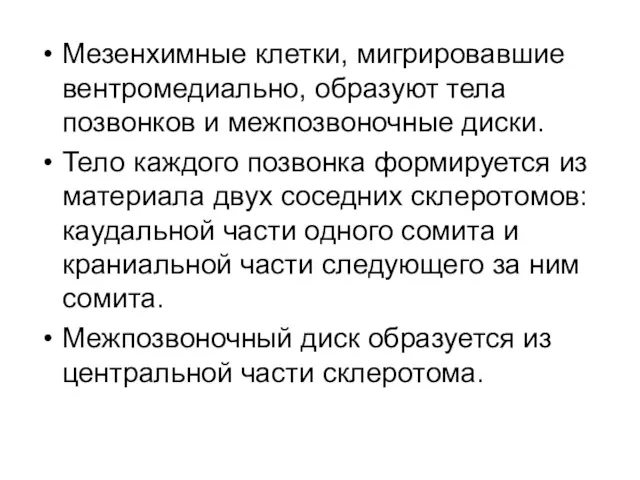 • Мезенхимные клетки, мигрировавшие вентромедиально, образуют тела позвонков и межпозвоночные диски.

• Тело каждого позвонка формируется из материала двух соседних склеротомов: каудальной части одного сомита и краниальной части следующего за ним сомита.

• Межпозвоночный диск образуется из центральной части склеротома.